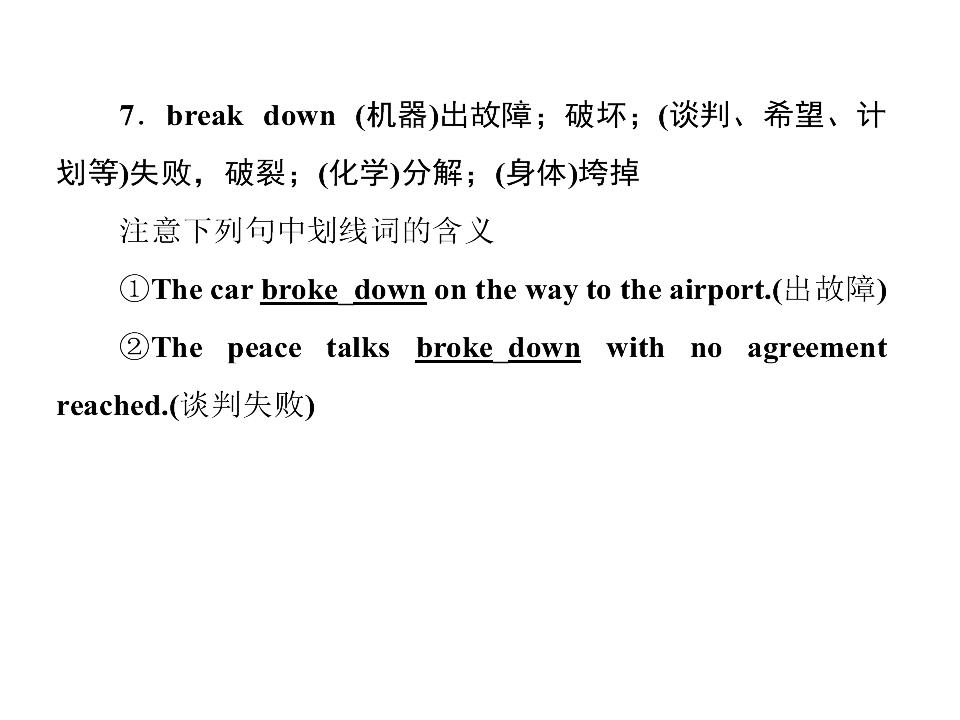 7．break down (机器)出故障；破坏；(谈判、希望、计划等)失败，破裂；(化学)分解；(身体)垮掉

注意下列句中划线词的含义

①The car broke down on the way to the airport.(出故障)

②The peace talks broke down with no agreement reached.(谈判失败)